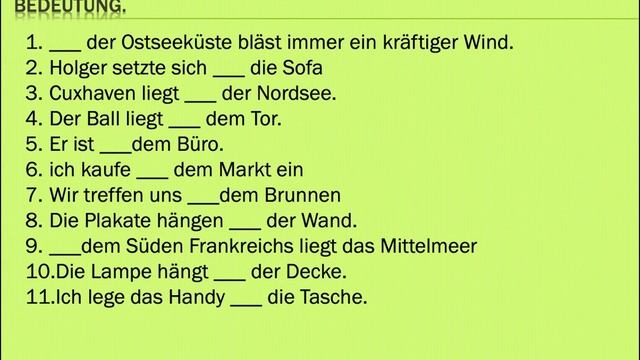 BEDEUTUNG.

1. ___ der Ostseeküste bläst immer ein kräftiger Wind.
2. Holger setzte sich ___ die Sofa
3. Cuxhaven liegt ___ der Nordsee.
4. Der Ball liegt ___ dem Tor.
5. Er ist ___dem Büro.
6. ich kaufe ___ dem Markt ein
7. Wir treffen uns ___dem Brunnen
8. Die Plakate hängen ___ der Wand.
9. ___dem Süden Frankreichs liegt das Mittelmeer
10.Die Lampe hängt ___ der Decke.
11.Ich lege das Handy ___ die Tasche.